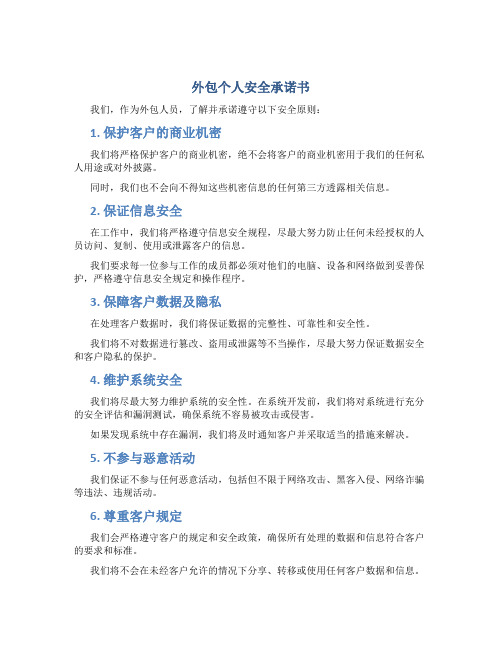 外包个人安全承诺书

我们，作为外包人员，了解并承诺遵守以下安全原则：

1. 保护客户的商业机密

我们将严格保护客户的商业机密，绝不会将客户的商业机密用于我们的任何私人用途或对外披露。

同时，我们也不会向不得知这些机密信息的任何第三方透露相关信息。

2. 保证信息安全

在工作中，我们将严格遵守信息安全规程，尽最大努力防止任何未经授权的人员访问、复制、使用或泄露客户的信息。

我们要求每一位参与工作的成员都必须对他们的电脑、设备和网络做到妥善保护，严格遵守信息安全规定和操作程序。

3. 保障客户数据及隐私

在处理客户数据时，我们将保证数据的完整性、可靠性和安全性。

我们将不对数据进行篡改、盗用或泄露等不当操作，尽最大努力保证数据安全和客户隐私的保护。

4. 维护系统安全

我们将尽最大努力维护系统的安全性。在系统开发前，我们将对系统进行充分的安全评估和漏洞测试，确保系统不容易被攻击或侵害。

如果发现系统中存在漏洞，我们将及时通知客户并采取适当的措施来解决。

5. 不参与恶意活动

我们保证不参与任何恶意活动，包括但不限于网络攻击、黑客入侵、网络诈骗等违法、违规活动。

6. 尊重客户规定

我们会严格遵守客户的规定和安全政策，确保所有处理的数据和信息符合客户的要求和标准。

我们将不会在未经客户允许的情况下分享、转移或使用任何客户数据和信息。